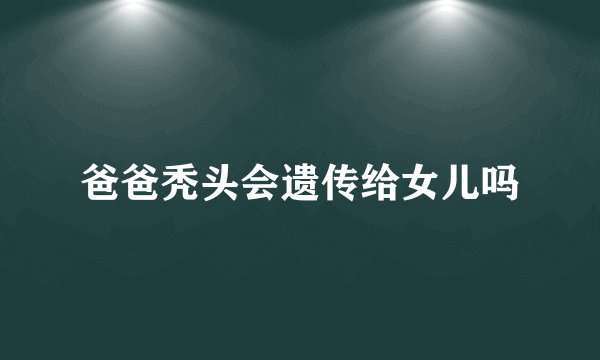 爸爸秃头会遗传给女儿吗